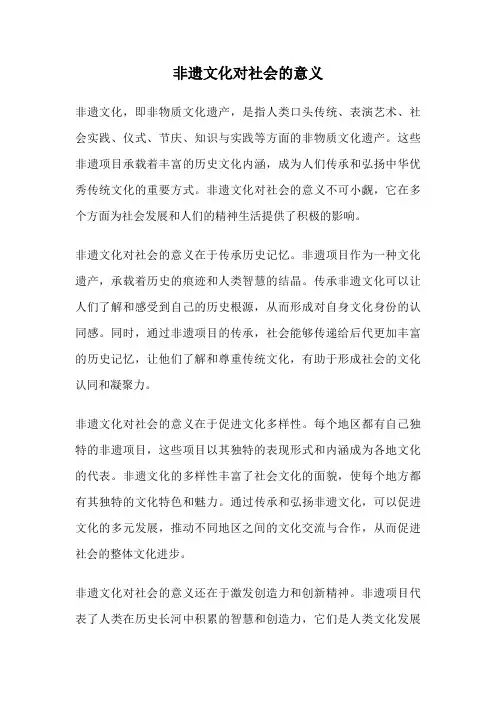 非遗文化对社会的意义

非遗文化，即非物质文化遗产，是指人类口头传统、表演艺术、社会实践、仪式、节庆、知识与实践等方面的非物质文化遗产。这些非遗项目承载着丰富的历史文化内涵，成为人们传承和弘扬中华优秀传统文化的重要方式。非遗文化对社会的意义不可小觑，它在多个方面为社会发展和人们的精神生活提供了积极的影响。

非遗文化对社会的意义在于传承历史记忆。非遗项目作为一种文化遗产，承载着历史的痕迹和人类智慧的结晶。传承非遗文化可以让人们了解和感受到自己的历史根源，从而形成对自身文化身份的认同感。同时，通过非遗项目的传承，社会能够传递给后代更加丰富的历史记忆，让他们了解和尊重传统文化，有助于形成社会的文化认同和凝聚力。

非遗文化对社会的意义在于促进文化多样性。每个地区都有自己独特的非遗项目，这些项目以其独特的表现形式和内涵成为各地文化的代表。非遗文化的多样性丰富了社会文化的面貌，使每个地方都有其独特的文化特色和魅力。通过传承和弘扬非遗文化，可以促进文化的多元发展，推动不同地区之间的文化交流与合作，从而促进社会的整体文化进步。

非遗文化对社会的意义还在于激发创造力和创新精神。非遗项目代表了人类在历史长河中积累的智慧和创造力，它们是人类文化发展